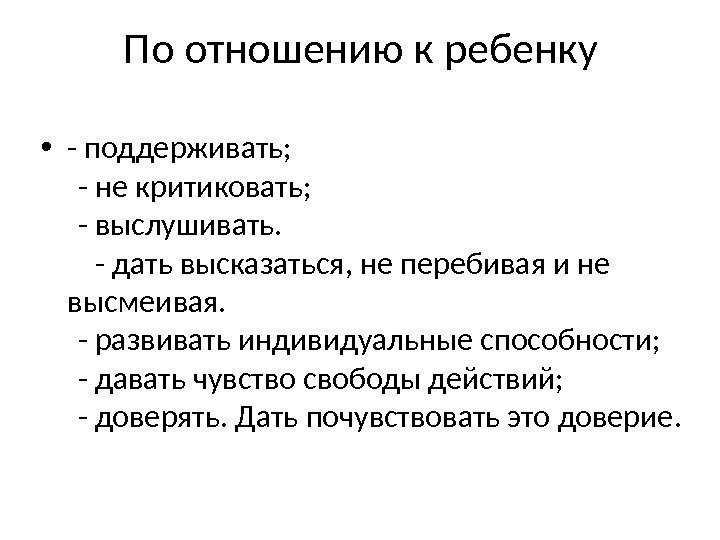 По отношению к ребенку

• - поддерживать;
- не критиковать;
- выслушивать.
- дать высказаться, не перебивая и не высмеивая.
- развивать индивидуальные способности;
- давать чувство свободы действий;
- доверять. Дать почувствовать это доверие.